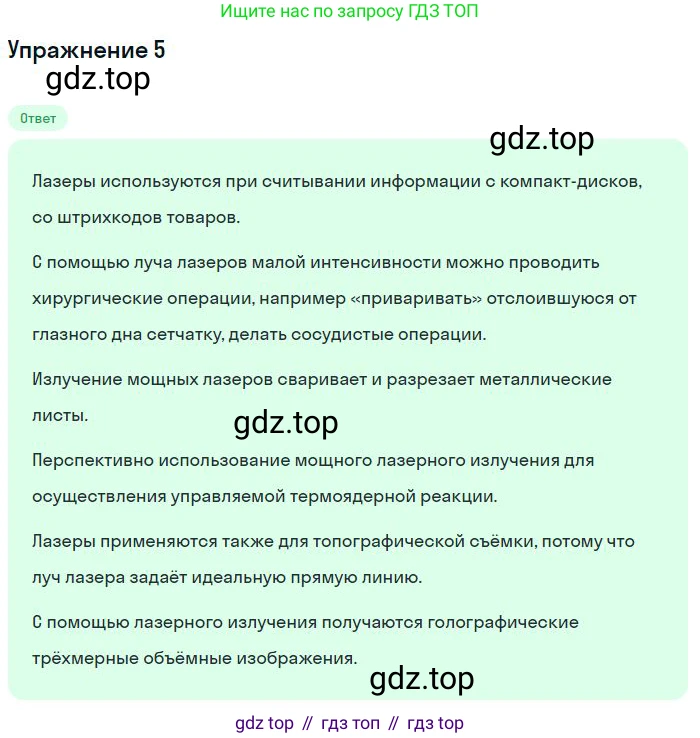 Ищите нас по запросу ГДЗ ТОП

Упражнение 5

gdz.top

Ответ

gdz.top

Лазеры используются при считывании информации с компакт-дисков, со штрихкодов товаров.

С помощью луча лазеров малой интенсивности можно проводить хирургические операции, например «приваривать» отслоившуюся от глазного дна сетчатку, делать сосудистые операции.

Излучение мощных лазеров сваривает и разрезает металлические листы.

gdz.top

Перспективно использование мощного лазерного излучения для осуществления управляемой термоядерной реакции.

Лазеры применяются также для топографической съёмки, потому что луч лазера задаёт идеальную прямую линию.

С помощью лазерного излучения получаются голографические трёхмерные объёмные изображения.

gdz.top

gdz top // гдз топ // гдз top